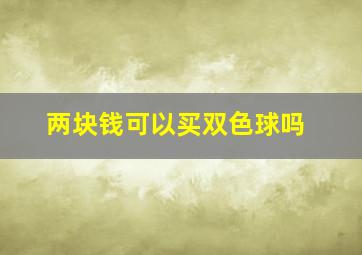 两块钱可以买双色球吗